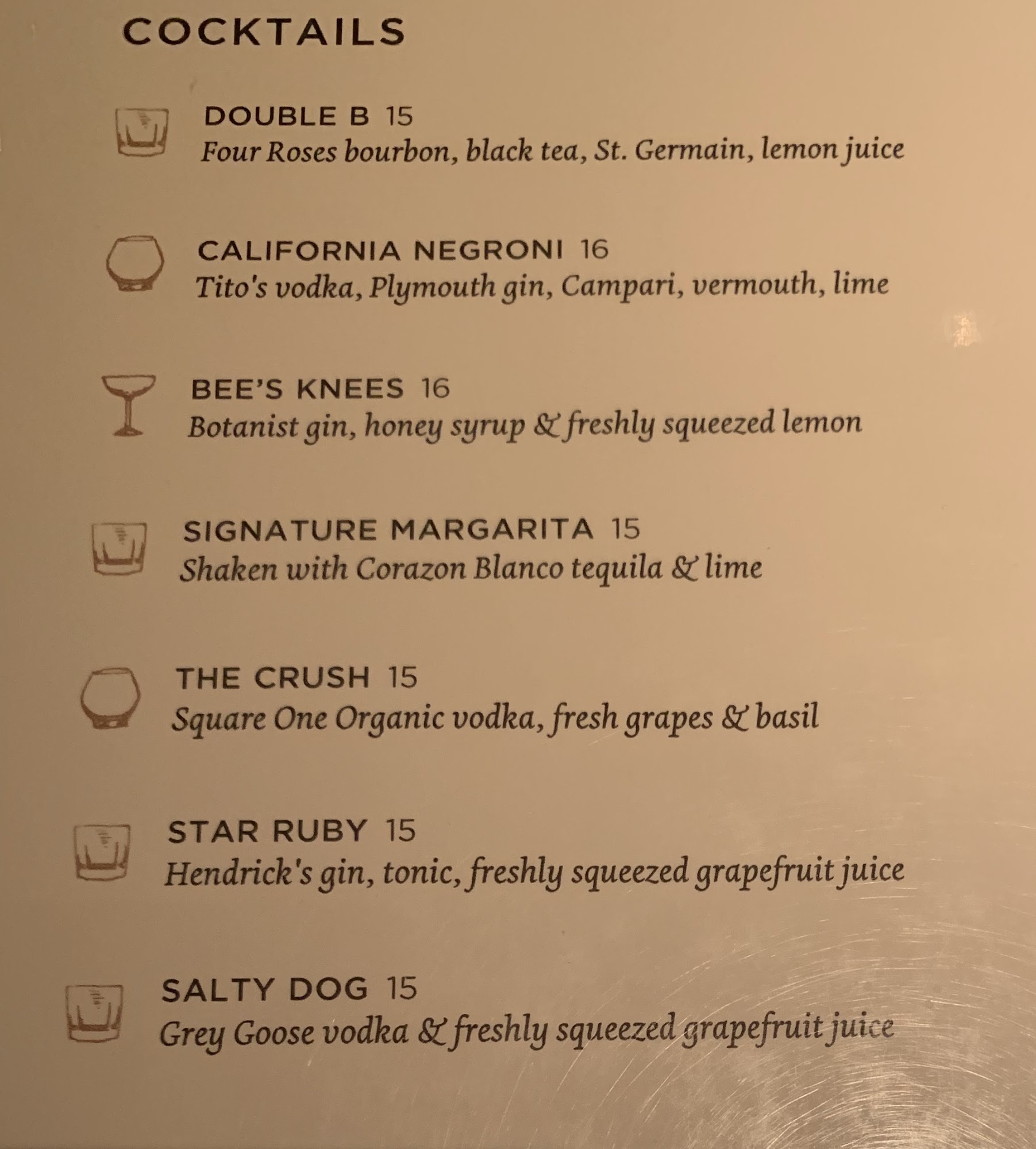 COCKTAILS

DOUBLE B 15
Four Roses bourbon, black tea, St. Germain, lemon juice

CALIFORNIA NEGRONI 16
Tito's vodka, Plymouth gin, Campari, vermouth, lime

BEE'S KNEES 16
Botanist gin, honey syrup & freshly squeezed lemon

SIGNATURE MARGARITA 15
Shaken with Corazon Blanco tequila & lime

THE CRUSH 15
Square One Organic vodka, fresh grapes & basil

STAR RUBY 15
Hendrick's gin, tonic, freshly squeezed grapefruit juice

SALTY DOG 15
Grey Goose vodka & freshly squeezed grapefruit juice